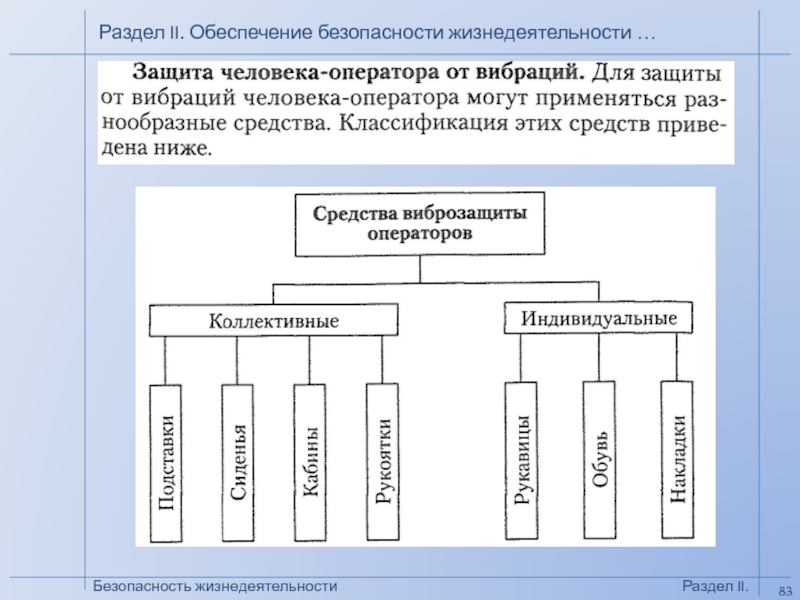 Раздел II. Обеспечение безопасности жизнедеятельности …

Защита человека-оператора от вибраций. Для защиты от вибраций человека-оператора могут применяться разнообразные средства. Классификация этих средств приведена ниже.

Средства виброзащиты операторов

Коллективные

Индивидуальные

Подставки

Сиденья

Кабины

Рукоятки

Рукавицы

Обувь

Накладки

Безопасность жизнедеятельности

Раздел II.

83